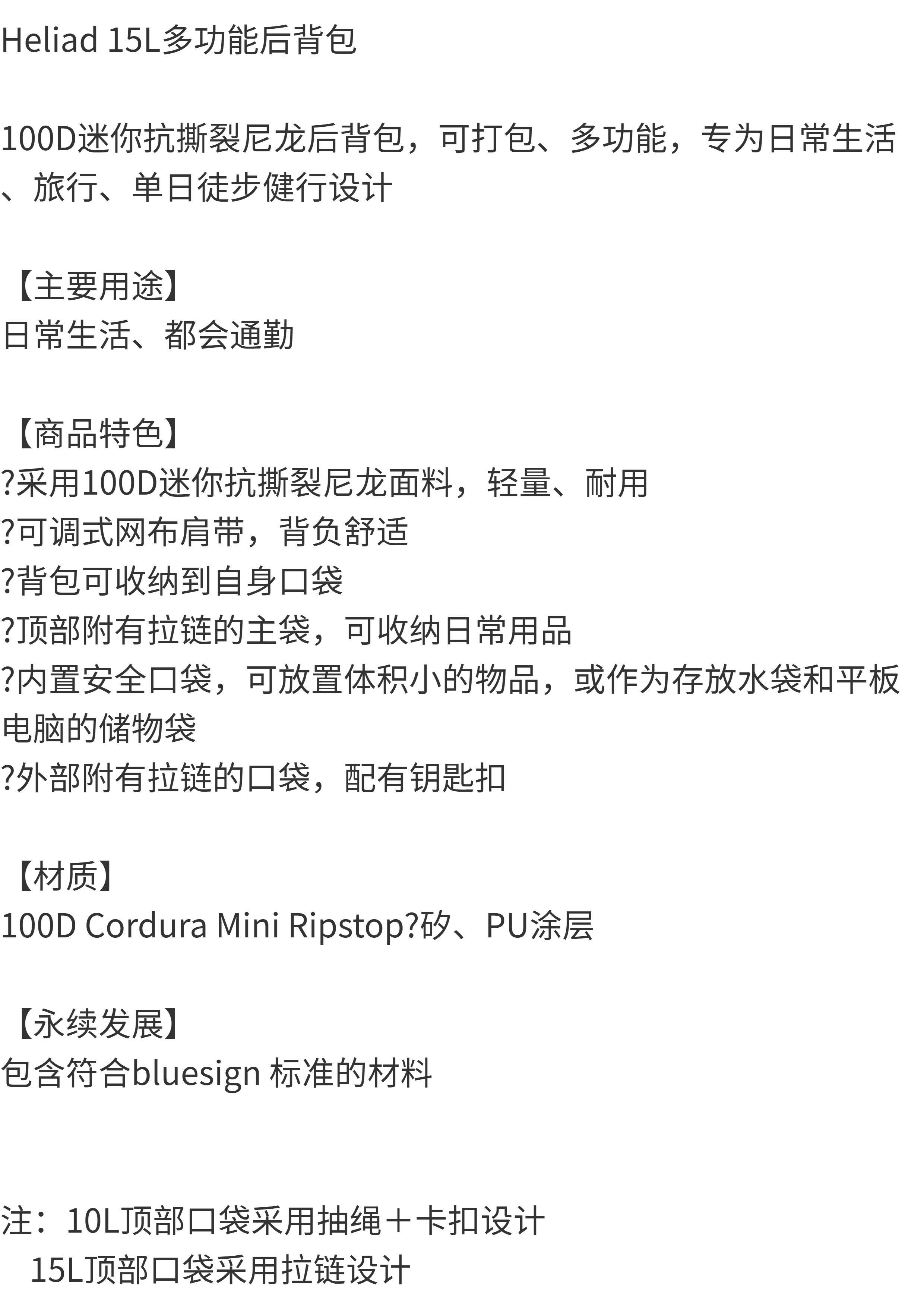 Heliad 15L多功能后背包

100D迷你抗撕裂尼龙后背包，可打包、多功能，专为日常生活、旅行、单日徒步健行设计

【主要用途】
日常生活、都会通勤

【商品特色】
?采用100D迷你抗撕裂尼龙面料，轻量、耐用
?可调式网布肩带，背负舒适
?背包可收纳到自身口袋
?顶部附有拉链的主袋，可收纳日常用品
?内置安全口袋，可放置体积小的物品，或作为存放水袋和平板电脑的储物袋
?外部附有拉链的口袋，配有钥匙扣

【材质】
100D Cordura Mini Ripstop?矽、PU涂层

【永续发展】
包含符合bluesign 标准的材料

注：10L顶部口袋采用抽绳＋卡扣设计
15L顶部口袋采用拉链设计